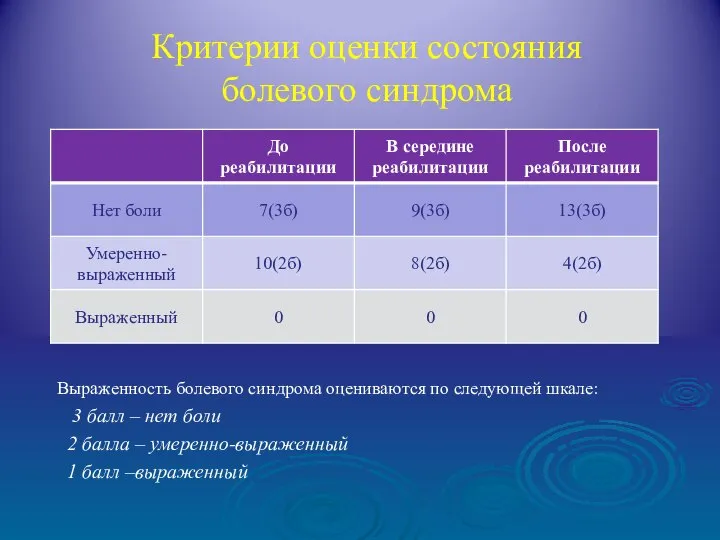 Критерии оценки состояния болевого синдрома

| | До реабилитации | В середине реабилитации | После реабилитации |
|---|---|---|---|
| Нет боли | 7(3б) | 9(3б) | 13(3б) |
| Умеренно-выраженный | 10(2б) | 8(2б) | 4(2б) |
| Выраженный | 0 | 0 | 0 |

Выраженность болевого синдрома оцениваются по следующей шкале:

3 балл – нет боли

2 балла – умеренно-выраженный

1 балл –выраженный